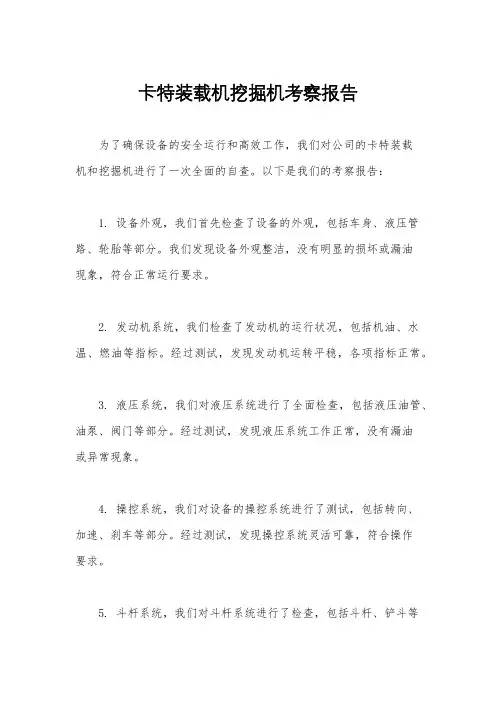 卡特装载机挖掘机考察报告

为了确保设备的安全运行和高效工作，我们对公司的卡特装载机和挖掘机进行了一次全面的自查。以下是我们的考察报告：

1. 设备外观，我们首先检查了设备的外观，包括车身、液压管路、轮胎等部分。我们发现设备外观整洁，没有明显的损坏或漏油现象，符合正常运行要求。

2. 发动机系统，我们检查了发动机的运行状况，包括机油、水温、燃油等指标。经过测试，发现发动机运转平稳，各项指标正常。

3. 液压系统，我们对液压系统进行了全面检查，包括液压油管、油泵、阀门等部分。经过测试，发现液压系统工作正常，没有漏油或异常现象。

4. 操控系统，我们对设备的操控系统进行了测试，包括转向、加速、刹车等部分。经过测试，发现操控系统灵活可靠，符合操作要求。

5. 斗杆系统，我们对斗杆系统进行了检查，包括斗杆、铲斗等